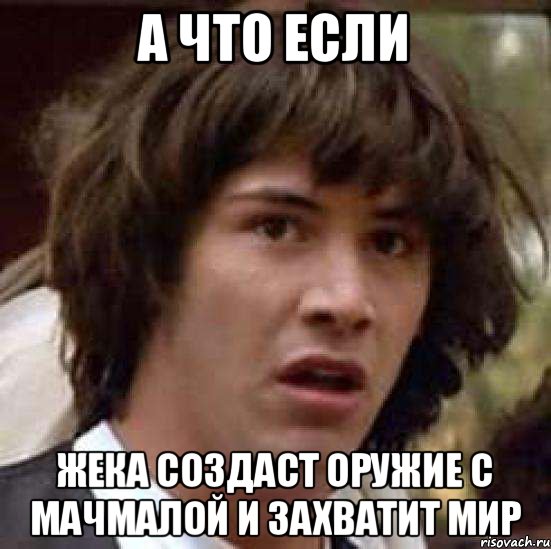 А ЧТО ЕСЛИ

ЖЕКА СОЗДАСТ ОРУЖИЕ С МАЧМАЛОЙ И ЗАХВАТИТ МИР

risovach.ru